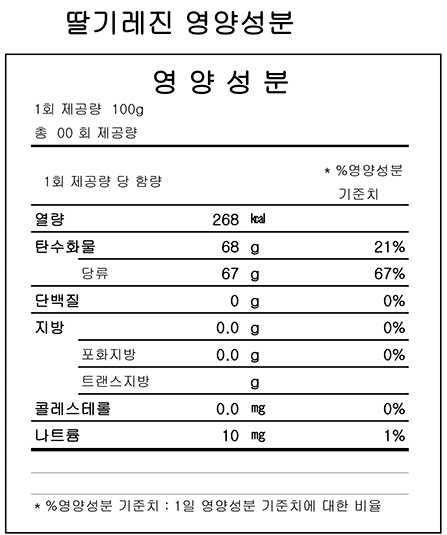 딸기레진 영양성분

영 양 성 분

1회 제공량 100g

총 00 회 제공량

| 1회 제공량 당 함량 | | | * %영양성분 기준치 |
|---|---|---|---|
| 열량 | 268 | ㎉ | |
| 탄수화물 | 68 | g | 21% |
| 당류 | 67 | g | 67% |
| 단백질 | 0 | g | 0% |
| 지방 | 0.0 | g | 0% |
| 포화지방 | 0.0 | g | 0% |
| 트랜스지방 | | g | |
| 콜레스테롤 | 0.0 | ㎎ | 0% |
| 나트륨 | 10 | ㎎ | 1% |

* %영양성분 기준치 : 1일 영양성분 기준치에 대한 비율